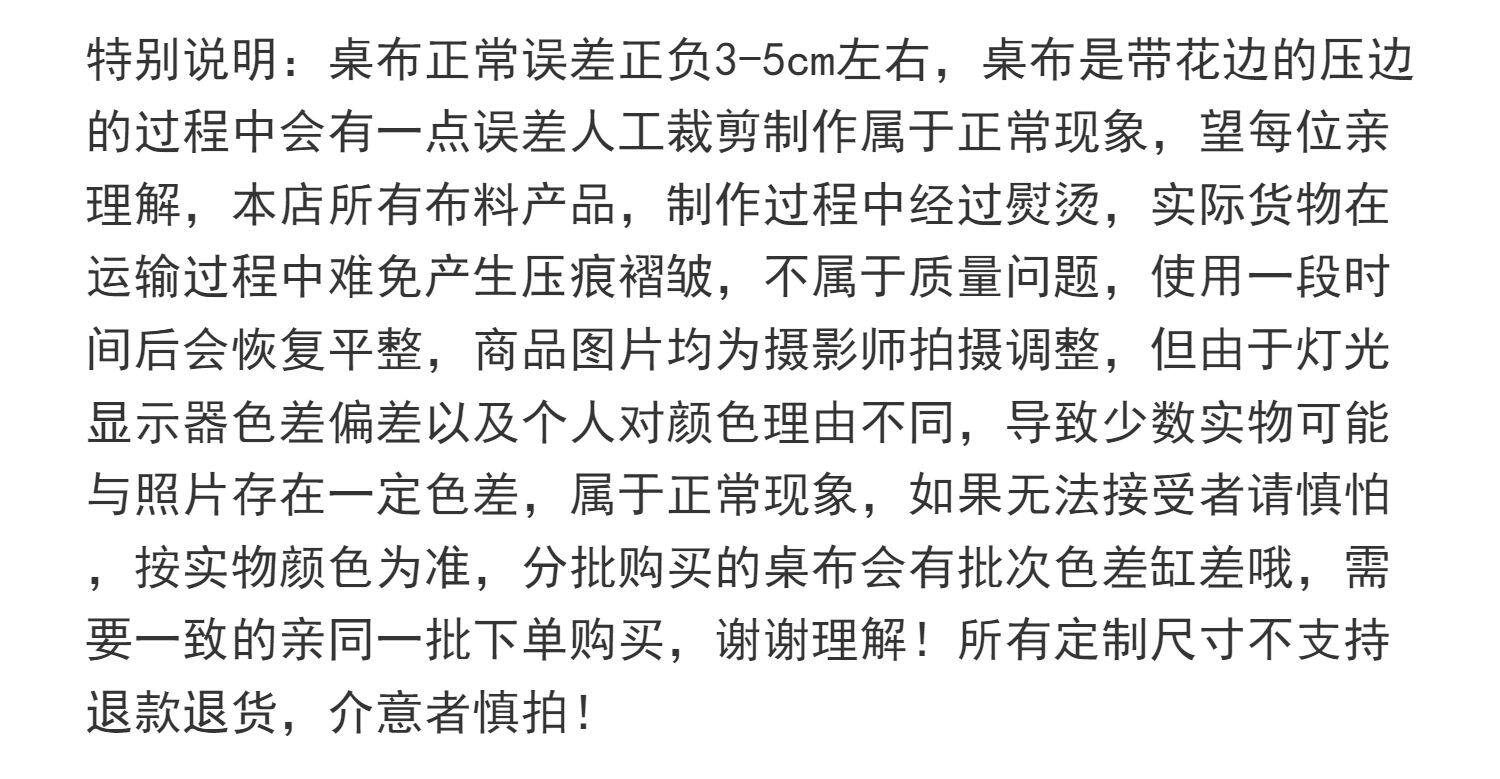 特别说明：桌布正常误差正负3-5cm左右，桌布是带花边的压边的过程中会有一点误差人工裁剪制作属于正常现象，望每位亲理解，本店所有布料产品，制作过程中经过熨烫，实际货物在运输过程中难免产生压痕褶皱，不属于质量问题，使用一段时间后会恢复平整，商品图片均为摄影师拍摄调整，但由于灯光显示器色差偏差以及个人对颜色理由不同，导致少数实物可能与照片存在一定色差，属于正常现象，如果无法接受者请慎怕，按实物颜色为准，分批购买的桌布会有批次色差缸差哦，需要一致的亲同一批下单购买，谢谢理解！所有定制尺寸不支持退款退货，介意者慎拍！